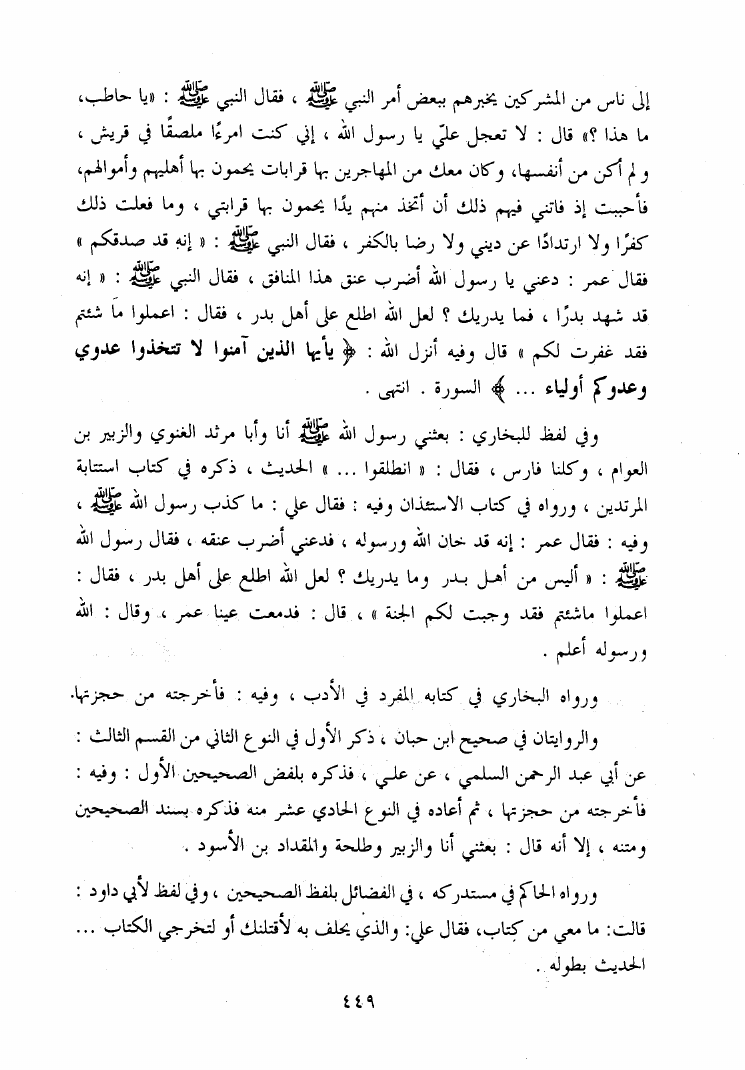 إلى ناس من المشركين يخبرهم ببعض أمر النبي ﷺ ، فقال النبي ﷺ : «يا حاطب، ما هذا ؟» قال : لا تعجل عليّ يا رسول الله ، إني كنت امرءًا ملصقًا في قريش ، ولم أكن من أنفسها، وكان معك من المهاجرين بها قرابات يحمون بها أهليهم وأموالهم، فأحببت إذ فاتني فيهم ذلك أن أتخذ منهم يدًا يحمون بها قرابتي ، وما فعلت ذلك كفرًا ولا ارتدادًا عن ديني ولا رضا بالكفر ، فقال النبي ﷺ : « إنه قد صدقكم » فقال عمر : دعني يا رسول الله أضرب عنق هذا المنافق ، فقال النبي ﷺ : « إنه قد شهد بدرًا ، فما يدريك ؟ لعل الله اطلع على أهل بدر ، فقال : اعملوا ما شئتم فقد غفرت لكم » قال وفيه أنزل الله : ﴿ يأيها الذين آمنوا لا تتخذوا عدوي وعدوكم أولياء ... ﴾ السورة . انتهى .

وفي لفظ للبخاري : بعثني رسول الله ﷺ أنا وأبا مرثد الغنوي والزبير بن العوام ، وكلنا فارس ، فقال : « انطلقوا ... » الحديث ، ذكره في كتاب استتابة المرتدين ، ورواه في كتاب الاستئذان وفيه : فقال علي : ما كذب رسول الله ﷺ ، وفيه : فقال عمر : إنه قد خان الله ورسوله ، فدعني أضرب عنقه ، فقال رسول الله ﷺ : « أليس من أهل بدر وما يدريك ؟ لعل الله اطلع على أهل بدر ، فقال : اعملوا ماشئتم فقد وجبت لكم الجنة » ، قال : فدمعت عينا عمر ، وقال : الله ورسوله أعلم .

ورواه البخاري في كتابه المفرد في الأدب ، وفيه : فأخرجته من حجزتها.

والروايتان في صحيح ابن حبان ، ذكر الأول في النوع الثاني من القسم الثالث : عن أبي عبد الرحمن السلمي ، عن علي ، فذكره بلفظ الصحيحين الأول : وفيه : فأخرجته من حجزتها ، ثم أعاده في النوع الحادي عشر منه فذكره بسند الصحيحين ومتنه ، إلا أنه قال : بعثني أنا والزبير وطلحة والمقداد بن الأسود .

ورواه الحاكم في مستدركه ، في الفضائل بلفظ الصحيحين ، وفي لفظ لأبي داود : قالت: ما معي من كتاب، فقال علي: والذي يحلف به لأقتلنك أو لتخرجي الكتاب ... الحديث بطوله .

٤٤٩